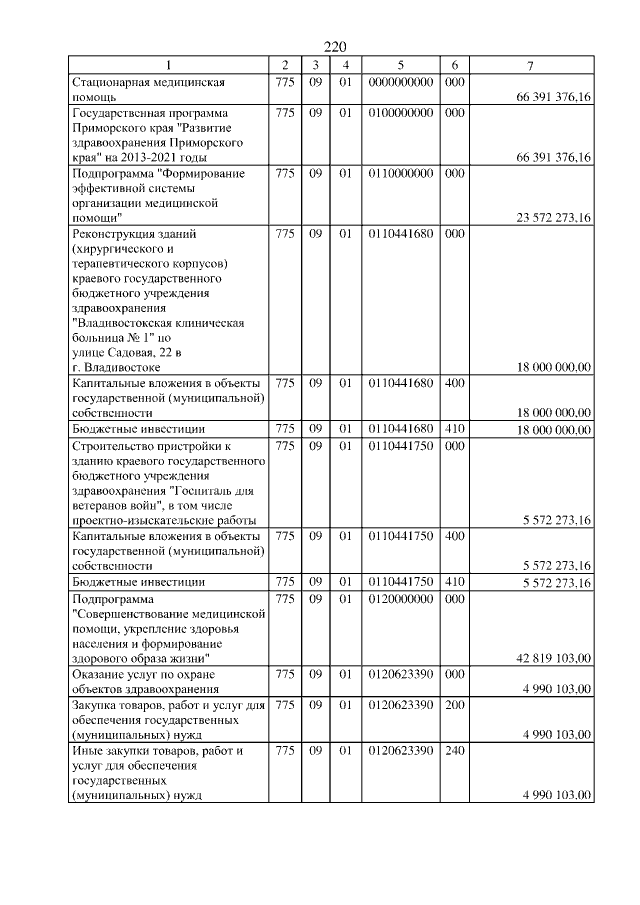 220

| 1 | 2 | 3 | 4 | 5 | 6 | 7 |
|---|---|---|---|---|---|---|
| Стационарная медицинская помощь | 775 | 09 | 01 | 0000000000 | 000 | 66 391 376,16 |
| Государственная программа Приморского края "Развитие здравоохранения Приморского края" на 2013-2021 годы | 775 | 09 | 01 | 0100000000 | 000 | 66 391 376,16 |
| Подпрограмма "Формирование эффективной системы организации медицинской помощи" | 775 | 09 | 01 | 0110000000 | 000 | 23 572 273,16 |
| Реконструкция зданий (хирургического и терапевтического корпусов) краевого государственного бюджетного учреждения здравоохранения "Владивостокская клиническая больница № 1" по улице Садовая, 22 в г. Владивостоке | 775 | 09 | 01 | 0110441680 | 000 | 18 000 000,00 |
| Капитальные вложения в объекты государственной (муниципальной) собственности | 775 | 09 | 01 | 0110441680 | 400 | 18 000 000,00 |
| Бюджетные инвестиции | 775 | 09 | 01 | 0110441680 | 410 | 18 000 000,00 |
| Строительство пристройки к зданию краевого государственного бюджетного учреждения здравоохранения "Госпиталь для ветеранов войн", в том числе проектно-изыскательские работы | 775 | 09 | 01 | 0110441750 | 000 | 5 572 273,16 |
| Капитальные вложения в объекты государственной (муниципальной) собственности | 775 | 09 | 01 | 0110441750 | 400 | 5 572 273,16 |
| Бюджетные инвестиции | 775 | 09 | 01 | 0110441750 | 410 | 5 572 273,16 |
| Подпрограмма "Совершенствование медицинской помощи, укрепление здоровья населения и формирование здорового образа жизни" | 775 | 09 | 01 | 0120000000 | 000 | 42 819 103,00 |
| Оказание услуг по охране объектов здравоохранения | 775 | 09 | 01 | 0120623390 | 000 | 4 990 103,00 |
| Закупка товаров, работ и услуг для обеспечения государственных (муниципальных) нужд | 775 | 09 | 01 | 0120623390 | 200 | 4 990 103,00 |
| Иные закупки товаров, работ и услуг для обеспечения государственных (муниципальных) нужд | 775 | 09 | 01 | 0120623390 | 240 | 4 990 103,00 |